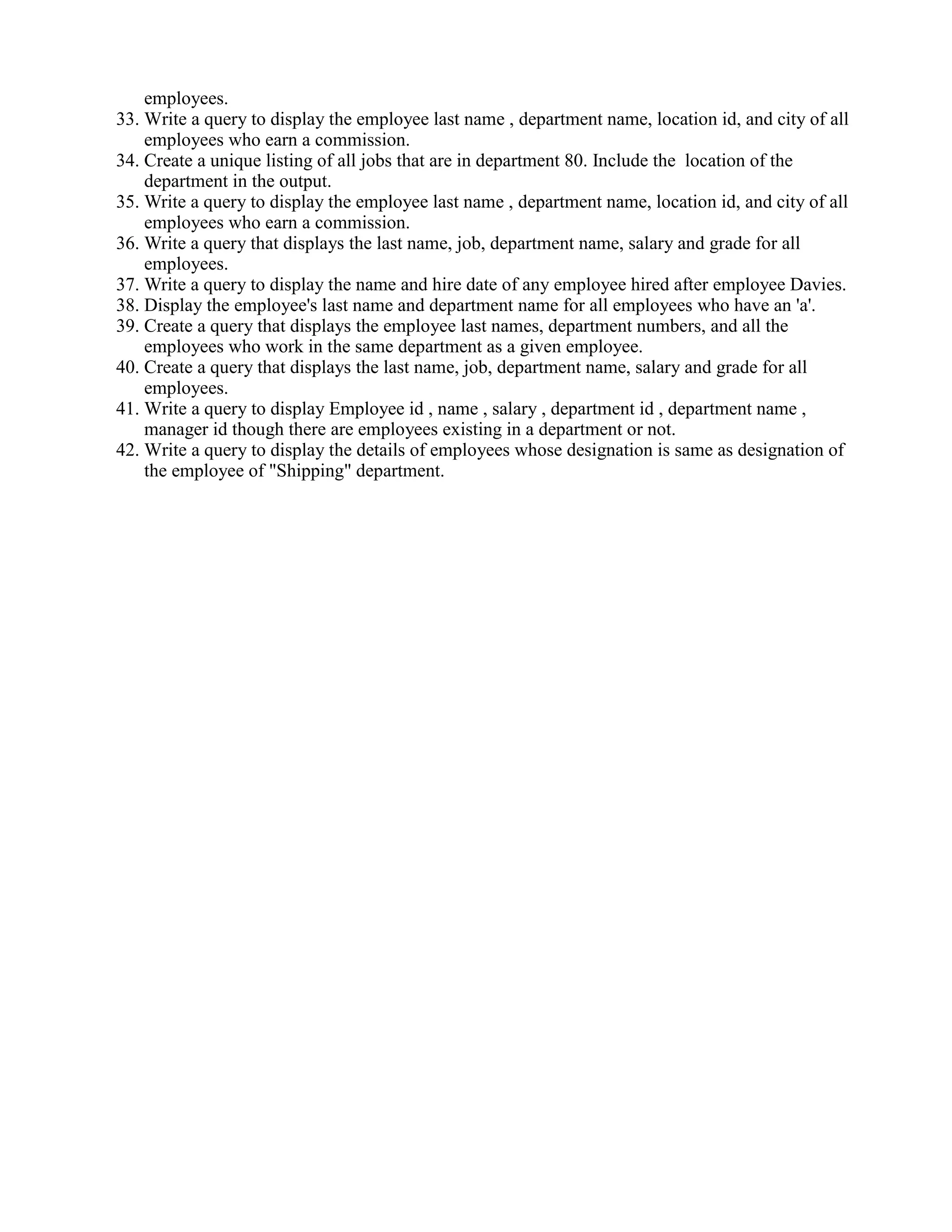 employees.
33. Write a query to display the employee last name , department name, location id, and city of all employees who earn a commission.
34. Create a unique listing of all jobs that are in department 80. Include the location of the department in the output.
35. Write a query to display the employee last name , department name, location id, and city of all employees who earn a commission.
36. Write a query that displays the last name, job, department name, salary and grade for all employees.
37. Write a query to display the name and hire date of any employee hired after employee Davies.
38. Display the employee's last name and department name for all employees who have an 'a'.
39. Create a query that displays the employee last names, department numbers, and all the employees who work in the same department as a given employee.
40. Create a query that displays the last name, job, department name, salary and grade for all employees.
41. Write a query to display Employee id , name , salary , department id , department name , manager id though there are employees existing in a department or not.
42. Write a query to display the details of employees whose designation is same as designation of the employee of "Shipping" department.